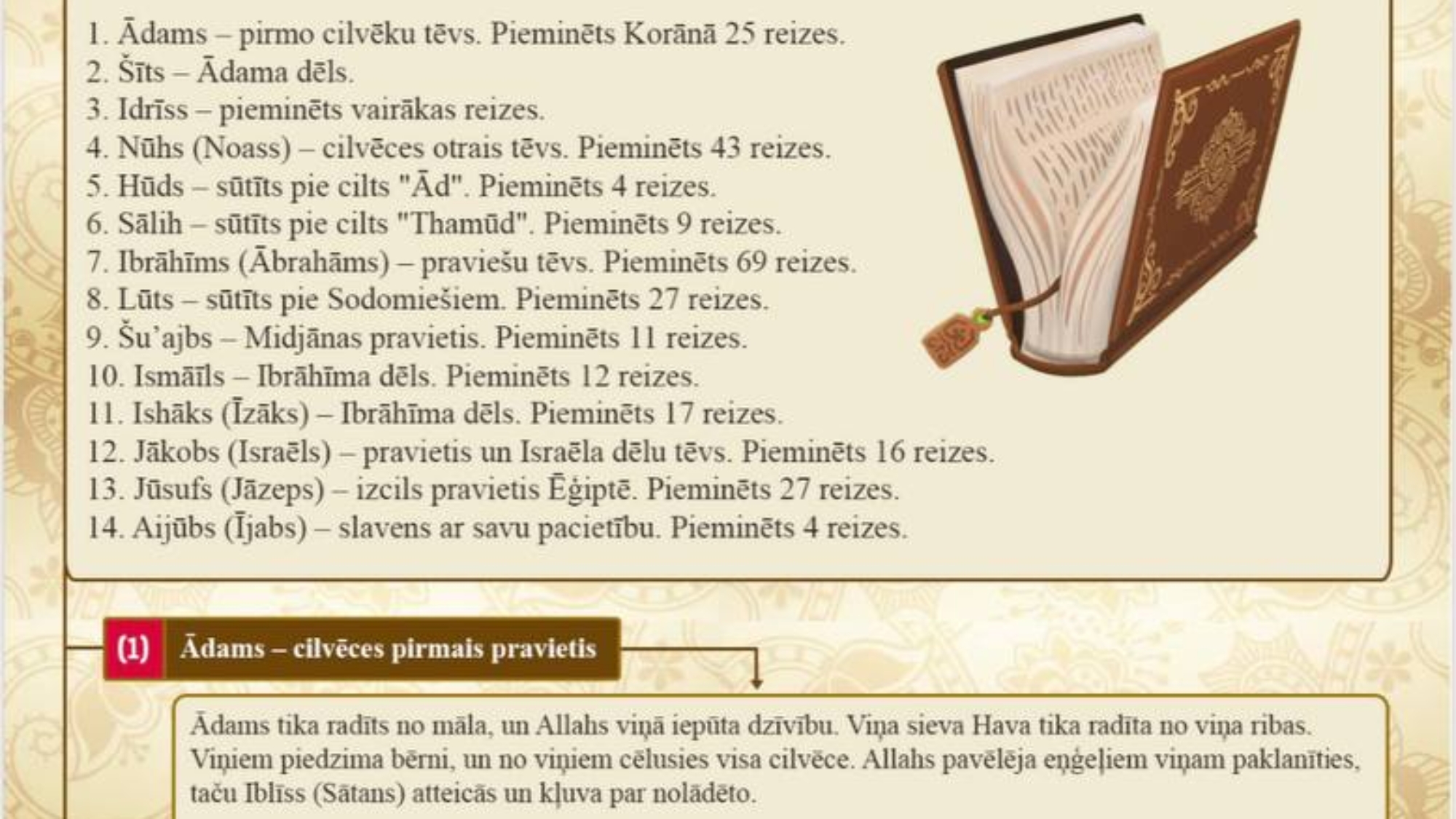 1. Ādams – pirmo cilvēku tēvs. Pieminēts Korānā 25 reizes.
2. Šīts – Ādama dēls.
3. Idrīss – pieminēts vairākas reizes.
4. Nūhs (Noass) – cilvēces otrais tēvs. Pieminēts 43 reizes.
5. Hūds – sūtīts pie cilts "Ād". Pieminēts 4 reizes.
6. Sālih – sūtīts pie cilts "Thamūd". Pieminēts 9 reizes.
7. Ibrāhīms (Ābrahāms) – praviešu tēvs. Pieminēts 69 reizes.
8. Lūts – sūtīts pie Sodomiešiem. Pieminēts 27 reizes.
9. Šu'ajbs – Midjānas pravietis. Pieminēts 11 reizes.
10. Ismāīls – Ibrāhīma dēls. Pieminēts 12 reizes.
11. Ishāks (Īzāks) – Ibrāhīma dēls. Pieminēts 17 reizes.
12. Jākobs (Israēls) – pravietis un Israēla dēlu tēvs. Pieminēts 16 reizes.
13. Jūsufs (Jāzeps) – izcils pravietis Ēģiptē. Pieminēts 27 reizes.
14. Aijūbs (Ījabs) – slavens ar savu pacietību. Pieminēts 4 reizes.

(1) Ādams – cilvēces pirmais pravietis

Ādams tika radīts no māla, un Allahs viņā iepūta dzīvību. Viņa sieva Hava tika radīta no viņa ribas. Viņiem piedzima bērni, un no viņiem cēlusies visa cilvēce. Allahs pavēlēja eņģeļiem viņam paklanīties, taču Iblīss (Sātans) atteicās un kļuva par nolādēto.